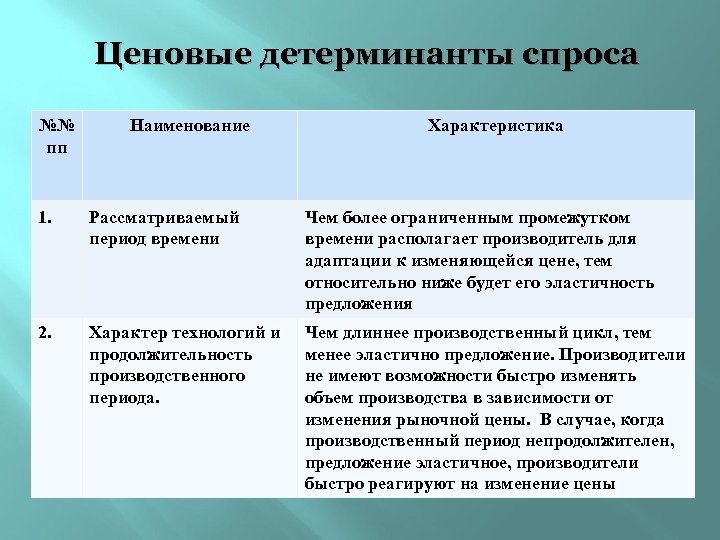 Ценовые детерминанты спроса

| №№ пп | Наименование | Характеристика |
|---|---|---|
| 1. | Рассматриваемый период времени | Чем более ограниченным промежутком времени располагает производитель для адаптации к изменяющейся цене, тем относительно ниже будет его эластичность предложения |
| 2. | Характер технологий и продолжительность производственного периода. | Чем длиннее производственный цикл, тем менее эластично предложение. Производители не имеют возможности быстро изменять объем производства в зависимости от изменения рыночной цены. В случае, когда производственный период непродолжителен, предложение эластичное, производители быстро реагируют на изменение цены |